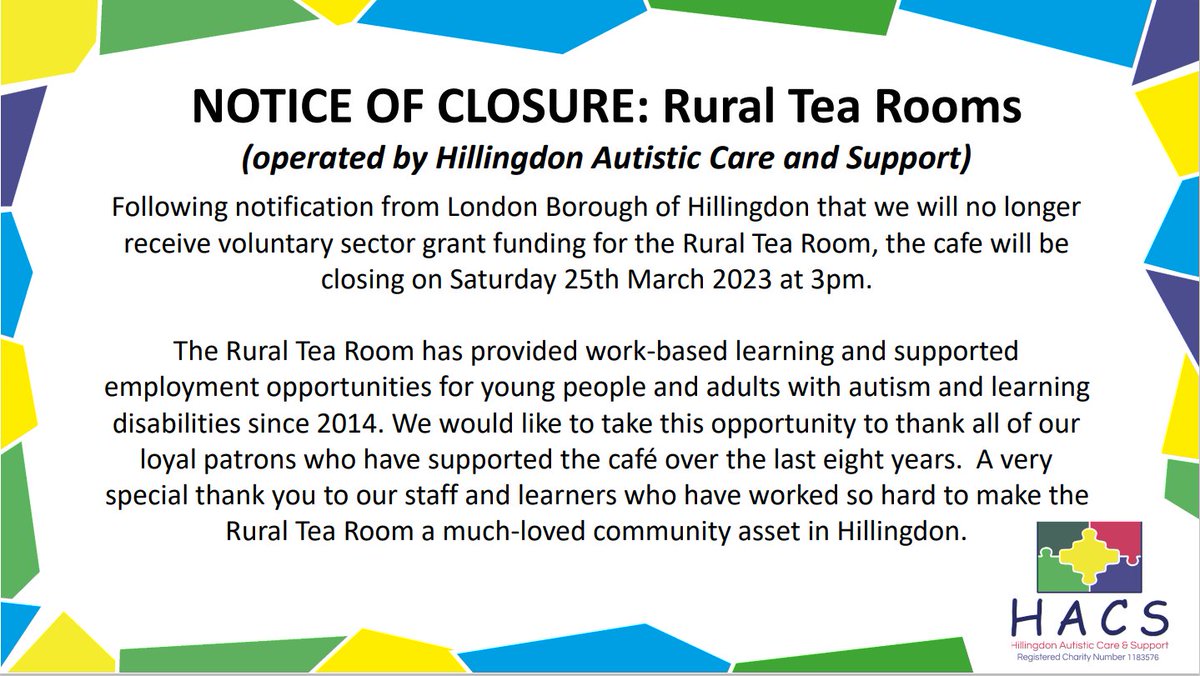 NOTICE OF CLOSURE: Rural Tea Rooms
(operated by Hillingdon Autistic Care and Support)

Following notification from London Borough of Hillingdon that we will no longer receive voluntary sector grant funding for the Rural Tea Room, the cafe will be closing on Saturday 25th March 2023 at 3pm.

The Rural Tea Room has provided work-based learning and supported employment opportunities for young people and adults with autism and learning disabilities since 2014. We would like to take this opportunity to thank all of our loyal patrons who have supported the café over the last eight years. A very special thank you to our staff and learners who have worked so hard to make the Rural Tea Room a much-loved community asset in Hillingdon.

HACS
Hillingdon Autistic Care & Support
Registered Charity Number 1183576